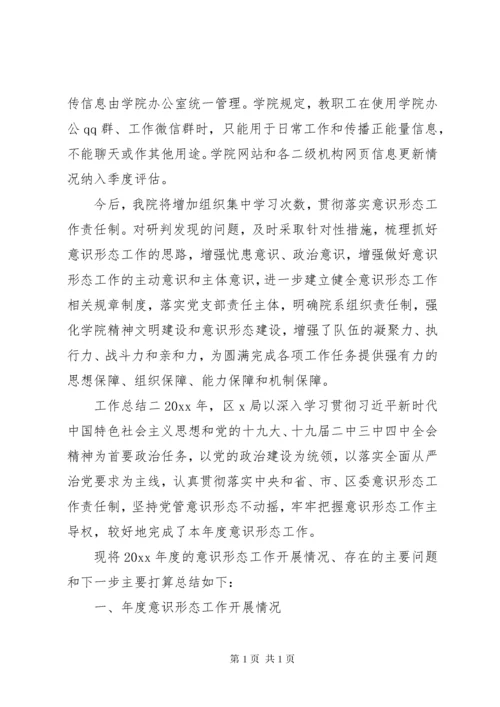 传信息由学院办公室统一管理。学院规定，教职工在使用学院办公 qq 群、工作微信群时，只能用于日常工作和传播正能量信息，不能聊天或作其他用途。学院网站和各二级机构网页信息更新情况纳入季度评估。

今后，我院将增加组织集中学习次数，贯彻落实意识形态工作责任制。对研判发现的问题，及时采取针对性措施，梳理抓好意识形态工作的思路，增强忧患意识、政治意识，增强做好意识形态工作的主动意识和主体意识，进一步建立健全意识形态工作相关规章制度，落实党支部责任主体，明确院系组织责任制，强化学院精神文明建设和意识形态建设，增强了队伍的凝聚力、执行力、战斗力和亲和力，为圆满完成各项工作任务提供强有力的思想保障、组织保障、能力保障和机制保障。

工作总结二 20xx 年，区 x 局以深入学习贯彻习近平新时代中国特色社会主义思想和党的十九大、十九届二中三中四中全会精神为首要政治任务，以党的政治建设为统领，以落实全面从严治党要求为主线，认真贯彻落实中央和省、市、区委意识形态工作责任制，坚持党管意识形态不动摇，牢牢把握意识形态工作主导权，较好地完成了本年度意识形态工作。

现将 20xx 年度的意识形态工作开展情况、存在的主要问题和下一步主要打算总结如下：

一、年度意识形态工作开展情况

第 1 页 共 1 页